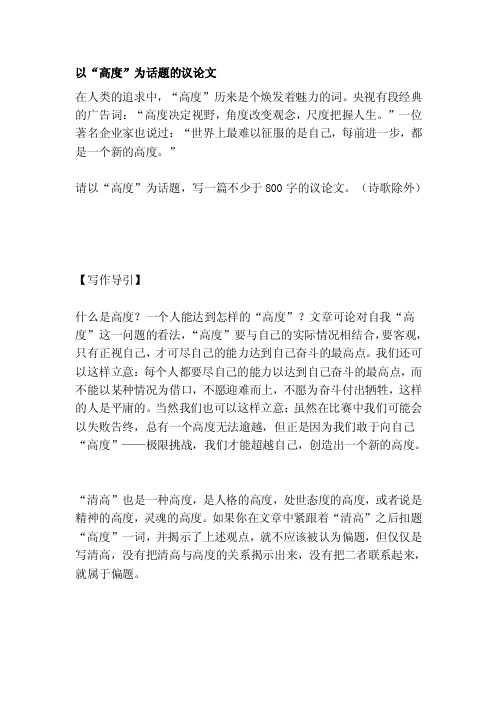 以“高度”为话题的议论文

在人类的追求中，“高度”历来是个焕发着魅力的词。央视有段经典的广告词：“高度决定视野，角度改变观念，尺度把握人生。”一位著名企业家也说过：“世界上最难以征服的是自己，每前进一步，都是一个新的高度。”

请以“高度”为话题，写一篇不少于 800 字的议论文。（诗歌除外）

【写作导引】

什么是高度？一个人能达到怎样的“高度”？文章可论对自我“高度”这一问题的看法，“高度”要与自己的实际情况相结合，要客观，只有正视自己，才可尽自己的能力达到自己奋斗的最高点。我们还可以这样立意：每个人都要尽自己的能力以达到自己奋斗的最高点，而不能以某种情况为借口，不愿迎难而上，不愿为奋斗付出牺牲，这样的人是平庸的。当然我们也可以这样立意：虽然在比赛中我们可能会以失败告终，总有一个高度无法逾越，但正是因为我们敢于向自己“高度”——极限挑战，我们才能超越自己，创造出一个新的高度。

“清高”也是一种高度，是人格的高度，处世态度的高度，或者说是精神的高度，灵魂的高度。如果你在文章中紧跟着“清高”之后扣题“高度”一词，并揭示了上述观点，就不应该被认为偏题，但仅仅是写清高，没有把清高与高度的关系揭示出来，没有把二者联系起来，就属于偏题。